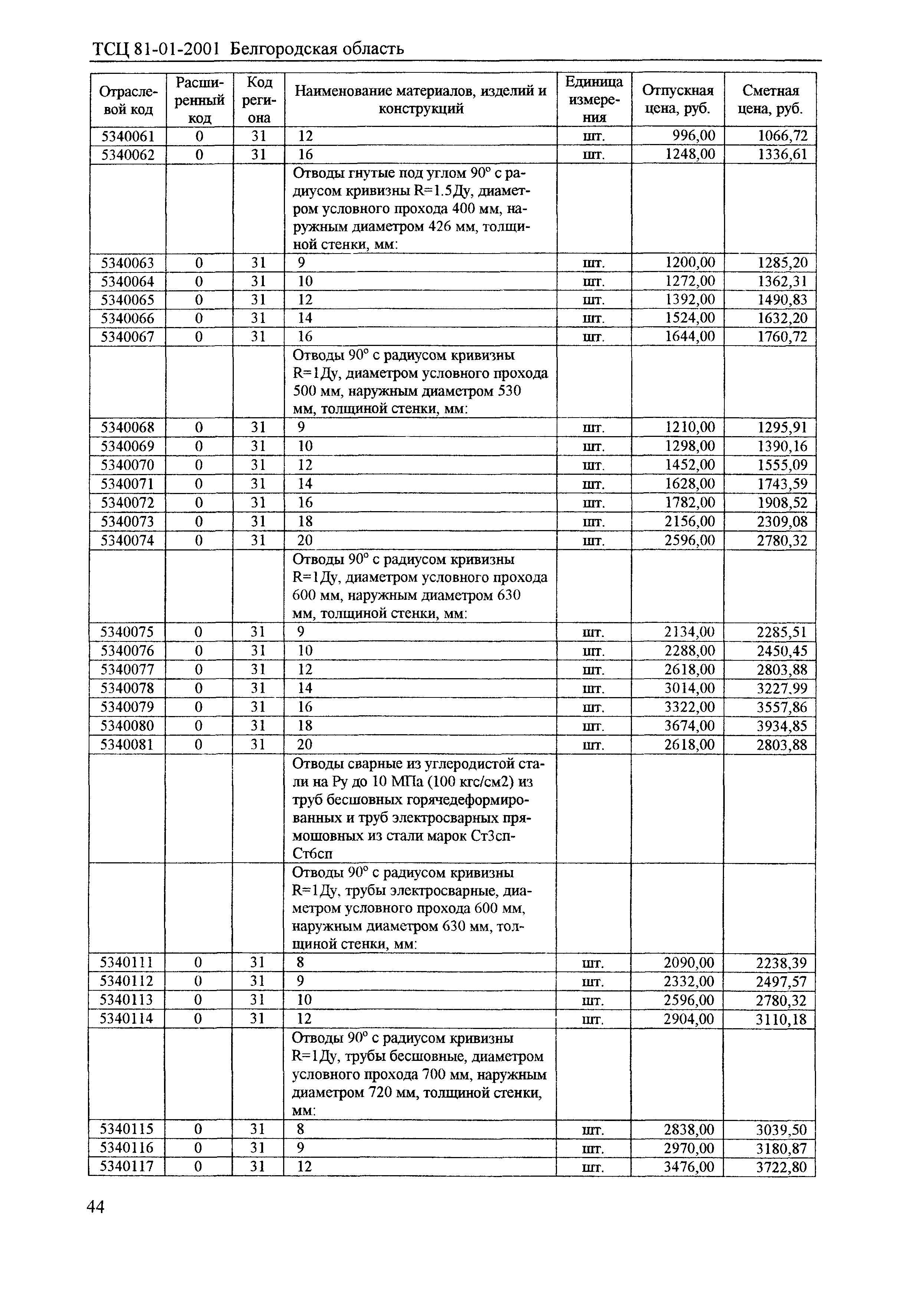 ТСЦ 81-01-2001 Белгородская область

| Отраслевой код | Расширенный код | Код региона | Наименование материалов, изделий и конструкций | Единица измерения | Отпускная цена, руб. | Сметная цена, руб. |
|---|---|---|---|---|---|---|
| 5340061 | 0 | 31 | 12 | шт. | 996,00 | 1066,72 |
| 5340062 | 0 | 31 | 16 | шт. | 1248,00 | 1336,61 |
| | | | Отводы гнутые под углом 90° с радиусом кривизны R=1.5Ду, диаметром условного прохода 400 мм, наружным диаметром 426 мм, толщиной стенки, мм: | | | |
| 5340063 | 0 | 31 | 9 | шт. | 1200,00 | 1285,20 |
| 5340064 | 0 | 31 | 10 | шт. | 1272,00 | 1362,31 |
| 5340065 | 0 | 31 | 12 | шт. | 1392,00 | 1490,83 |
| 5340066 | 0 | 31 | 14 | шт. | 1524,00 | 1632,20 |
| 5340067 | 0 | 31 | 16 | шт. | 1644,00 | 1760,72 |
| | | | Отводы 90° с радиусом кривизны R=1Ду, диаметром условного прохода 500 мм, наружным диаметром 530 мм, толщиной стенки, мм: | | | |
| 5340068 | 0 | 31 | 9 | шт. | 1210,00 | 1295,91 |
| 5340069 | 0 | 31 | 10 | шт. | 1298,00 | 1390,16 |
| 5340070 | 0 | 31 | 12 | шт. | 1452,00 | 1555,09 |
| 5340071 | 0 | 31 | 14 | шт. | 1628,00 | 1743,59 |
| 5340072 | 0 | 31 | 16 | шт. | 1782,00 | 1908,52 |
| 5340073 | 0 | 31 | 18 | шт. | 2156,00 | 2309,08 |
| 5340074 | 0 | 31 | 20 | шт. | 2596,00 | 2780,32 |
| | | | Отводы 90° с радиусом кривизны R=1Ду, диаметром условного прохода 600 мм, наружным диаметром 630 мм, толщиной стенки, мм: | | | |
| 5340075 | 0 | 31 | 9 | шт. | 2134,00 | 2285,51 |
| 5340076 | 0 | 31 | 10 | шт. | 2288,00 | 2450,45 |
| 5340077 | 0 | 31 | 12 | шт. | 2618,00 | 2803,88 |
| 5340078 | 0 | 31 | 14 | шт. | 3014,00 | 3227,99 |
| 5340079 | 0 | 31 | 16 | шт. | 3322,00 | 3557,86 |
| 5340080 | 0 | 31 | 18 | шт. | 3674,00 | 3934,85 |
| 5340081 | 0 | 31 | 20 | шт. | 2618,00 | 2803,88 |
| | | | Отводы сварные из углеродистой стали на Ру до 10 МПа (100 кгс/см2) из труб бесшовных горячедеформированных и труб электросварных прямошовных из стали марок Ст3сп-Ст6сп | | | |
| | | | Отводы 90° с радиусом кривизны R=1Ду, трубы электросварные, диаметром условного прохода 600 мм, наружным диаметром 630 мм, толщиной стенки, мм: | | | |
| 5340111 | 0 | 31 | 8 | шт. | 2090,00 | 2238,39 |
| 5340112 | 0 | 31 | 9 | шт. | 2332,00 | 2497,57 |
| 5340113 | 0 | 31 | 10 | шт. | 2596,00 | 2780,32 |
| 5340114 | 0 | 31 | 12 | шт. | 2904,00 | 3110,18 |
| | | | Отводы 90° с радиусом кривизны R=1Ду, трубы бесшовные, диаметром условного прохода 700 мм, наружным диаметром 720 мм, толщиной стенки, мм: | | | |
| 5340115 | 0 | 31 | 8 | шт. | 2838,00 | 3039,50 |
| 5340116 | 0 | 31 | 9 | шт. | 2970,00 | 3180,87 |
| 5340117 | 0 | 31 | 12 | шт. | 3476,00 | 3722,80 |

44